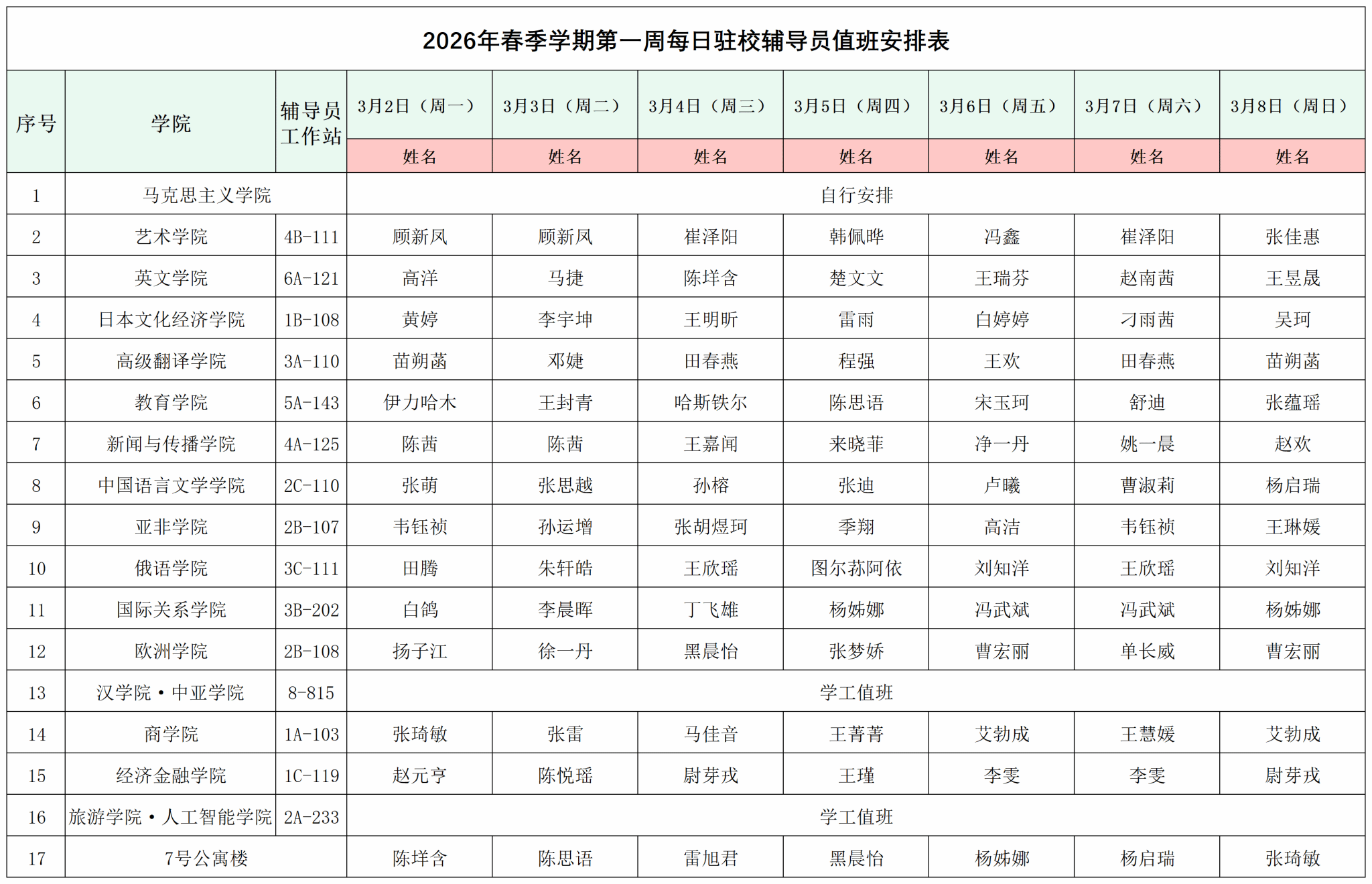 2026年春季学期第一周每日驻校辅导员值班安排表

| 序号 | 学院 | 辅导员工作站 | 3月2日（周一） | 3月3日（周二） | 3月4日（周三） | 3月5日（周四） | 3月6日（周五） | 3月7日（周六） | 3月8日（周日） |
|---|---|---|---|---|---|---|---|---|---|
| | | | 姓名 | 姓名 | 姓名 | 姓名 | 姓名 | 姓名 | 姓名 |
| 1 | 马克思主义学院 | | 自行安排 | | | | | | |
| 2 | 艺术学院 | 4B-111 | 顾新凤 | 顾新凤 | 崔泽阳 | 韩佩晔 | 冯鑫 | 崔泽阳 | 张佳惠 |
| 3 | 英文学院 | 6A-121 | 高洋 | 马捷 | 陈垟含 | 楚文文 | 王瑞芬 | 赵南茜 | 王昱晟 |
| 4 | 日本文化经济学院 | 1B-108 | 黄婷 | 李宇坤 | 王明昕 | 雷雨 | 白婷婷 | 刁雨茜 | 吴珂 |
| 5 | 高级翻译学院 | 3A-110 | 苗朔菡 | 邓婕 | 田春燕 | 程强 | 王欢 | 田春燕 | 苗朔菡 |
| 6 | 教育学院 | 5A-143 | 伊力哈木 | 王封青 | 哈斯铁尔 | 陈思语 | 宋玉珂 | 舒迪 | 张蕴瑶 |
| 7 | 新闻与传播学院 | 4A-125 | 陈茜 | 陈茜 | 王嘉闻 | 来晓菲 | 净一丹 | 姚一晨 | 赵欢 |
| 8 | 中国语言文学学院 | 2C-110 | 张萌 | 张思越 | 孙榕 | 张迪 | 卢曦 | 曹淑莉 | 杨启瑞 |
| 9 | 亚非学院 | 2B-107 | 韦钰祯 | 孙运增 | 张胡煜珂 | 季翔 | 高洁 | 韦钰祯 | 王琳媛 |
| 10 | 俄语学院 | 3C-111 | 田腾 | 朱轩皓 | 王欣瑶 | 图尔荪阿依 | 刘知洋 | 王欣瑶 | 刘知洋 |
| 11 | 国际关系学院 | 3B-202 | 白鸽 | 李晨晖 | 丁飞雄 | 杨姊娜 | 冯武斌 | 冯武斌 | 杨姊娜 |
| 12 | 欧洲学院 | 2B-108 | 扬子江 | 徐一丹 | 黑晨怡 | 张梦娇 | 曹宏丽 | 单长威 | 曹宏丽 |
| 13 | 汉学院·中亚学院 | 8-815 | 学工值班 | | | | | | |
| 14 | 商学院 | 1A-103 | 张琦敏 | 张雷 | 马佳音 | 王菁菁 | 艾勃成 | 王慧媛 | 艾勃成 |
| 15 | 经济金融学院 | 1C-119 | 赵元亨 | 陈悦瑶 | 尉芽戎 | 王瑾 | 李雯 | 李雯 | 尉芽戎 |
| 16 | 旅游学院·人工智能学院 | 2A-233 | 学工值班 | | | | | | |
| 17 | 7号公寓楼 | | 陈垟含 | 陈思语 | 雷旭君 | 黑晨怡 | 杨姊娜 | 杨启瑞 | 张琦敏 |